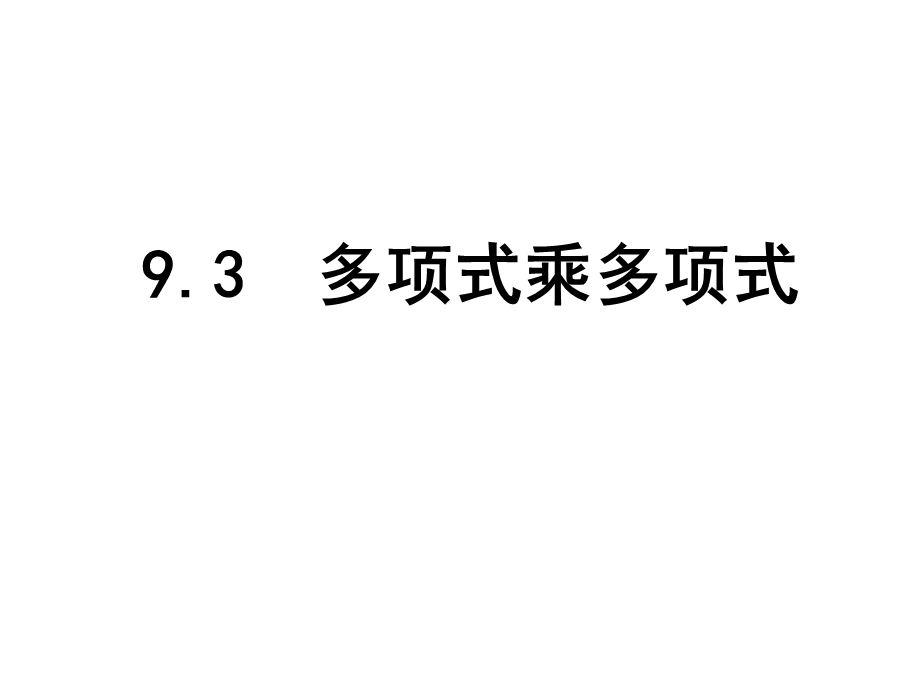 9.3　多项式乘多项式